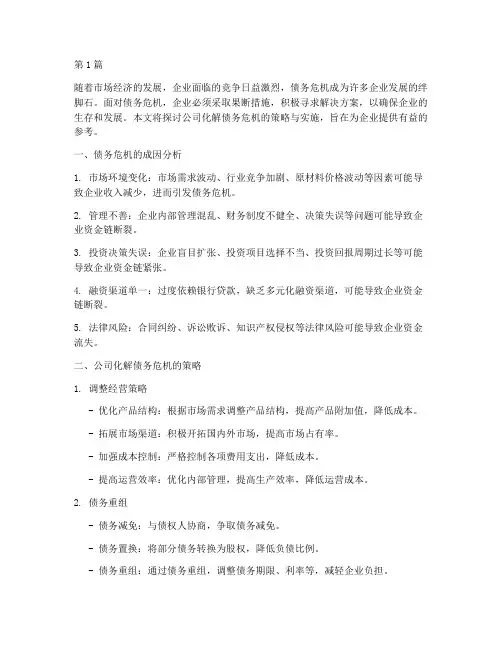 第1篇

随着市场经济的发展，企业面临的竞争日益激烈，债务危机成为许多企业发展的绊脚石。面对债务危机，企业必须采取果断措施，积极寻求解决方案，以确保企业的生存和发展。本文将探讨公司化解债务危机的策略与实施，旨在为企业提供有益的参考。

一、债务危机的成因分析

1. 市场环境变化：市场需求波动、行业竞争加剧、原材料价格波动等因素可能导致企业收入减少，进而引发债务危机。

2. 管理不善：企业内部管理混乱、财务制度不健全、决策失误等问题可能导致企业资金链断裂。

3. 投资决策失误：企业盲目扩张、投资项目选择不当、投资回报周期过长等可能导致企业资金链紧张。

4. 融资渠道单一：过度依赖银行贷款，缺乏多元化融资渠道，可能导致企业资金链断裂。

5. 法律风险：合同纠纷、诉讼败诉、知识产权侵权等法律风险可能导致企业资金流失。

二、公司化解债务危机的策略

1. 调整经营策略

- 优化产品结构：根据市场需求调整产品结构，提高产品附加值，降低成本。

- 拓展市场渠道：积极开拓国内外市场，提高市场占有率。

- 加强成本控制：严格控制各项费用支出，降低成本。

- 提高运营效率：优化内部管理，提高生产效率，降低运营成本。

2. 债务重组

- 债务减免：与债权人协商，争取债务减免。

- 债务置换：将部分债务转换为股权，降低负债比例。

- 债务重组：通过债务重组，调整债务期限、利率等，减轻企业负担。